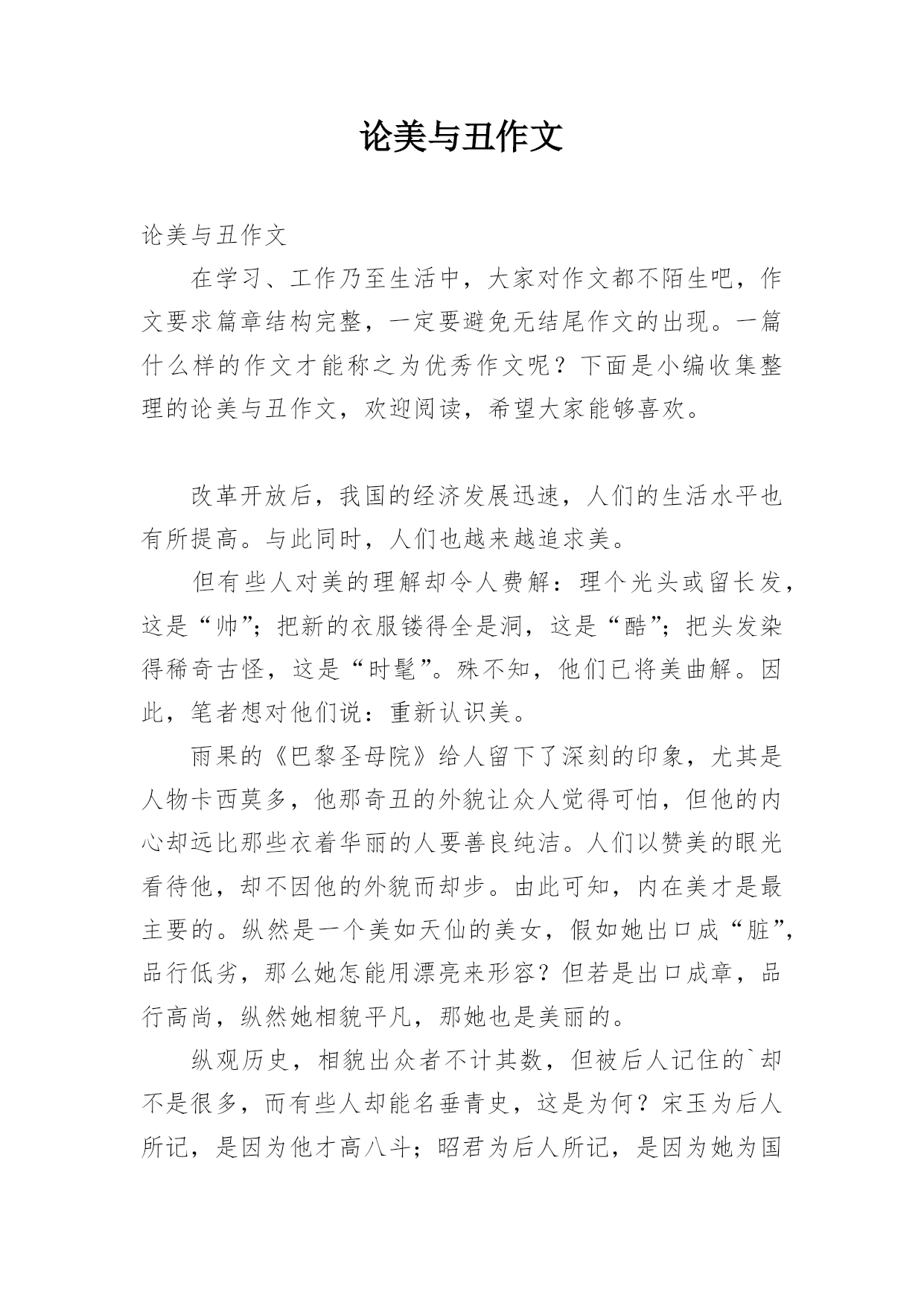 论美与丑作文

论美与丑作文

在学习、工作乃至生活中，大家对作文都不陌生吧，作文要求篇章结构完整，一定要避免无结尾作文的出现。一篇什么样的作文才能称之为优秀作文呢？下面是小编收集整理的论美与丑作文，欢迎阅读，希望大家能够喜欢。

改革开放后，我国的经济发展迅速，人们的生活水平也有所提高。与此同时，人们也越来越追求美。

但有些人对美的理解却令人费解：理个光头或留长发，这是“帅”；把新的衣服镂得全是洞，这是“酷”；把头发染得稀奇古怪，这是“时髦”。殊不知，他们已将美曲解。因此，笔者想对他们说：重新认识美。

雨果的《巴黎圣母院》给人留下了深刻的印象，尤其是人物卡西莫多，他那奇丑的外貌让众人觉得可怕，但他的内心却远比那些衣着华丽的人要善良纯洁。人们以赞美的眼光看待他，却不因他的外貌而却步。由此可知，内在美才是最主要的。纵然是一个美如天仙的美女，假如她出口成“脏”，品行低劣，那么她怎能用漂亮来形容？但若是出口成章，品行高尚，纵然她相貌平凡，那她也是美丽的。

纵观历史，相貌出众者不计其数，但被后人记住的`却不是很多，而有些人却能名垂青史，这是为何？宋玉为后人所记，是因为他才高八斗；昭君为后人所记，是因为她为国